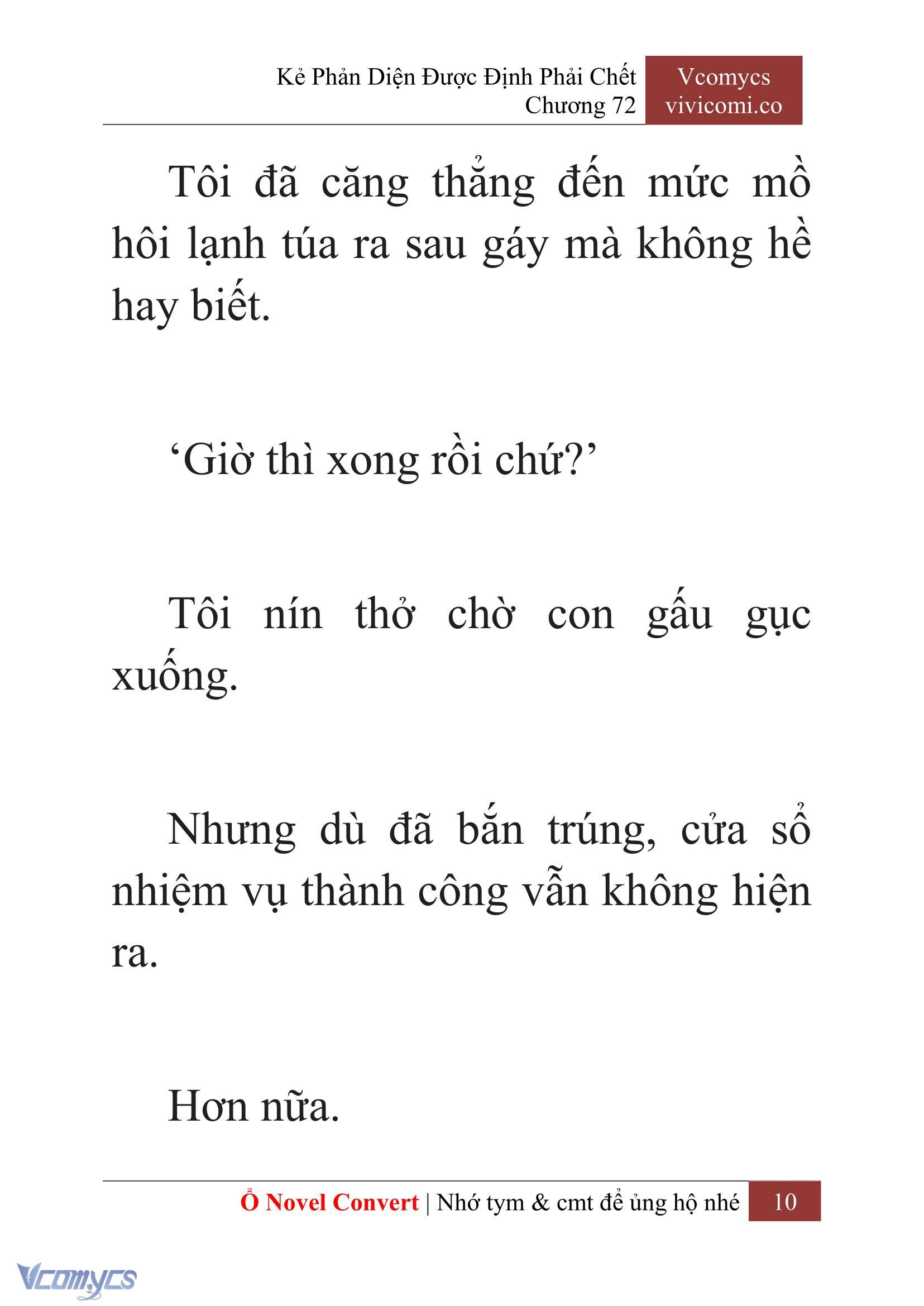 Kẻ Phản Diện Được Định Phải Chết
Chương 72

Vcomycs
vivicomi.co

Tôi đã căng thẳng đến mức mồ hôi lạnh túa ra sau gáy mà không hề hay biết.

‘Giờ thì xong rồi chứ?’

Tôi nín thở chờ con gấu gục xuống.

Nhưng dù đã bắn trúng, cửa sổ nhiệm vụ thành công vẫn không hiện ra.

Hơn nữa.

Ổ Novel Convert | Nhớ tym & cmt để ủng hộ nhé 10

Vcomycs